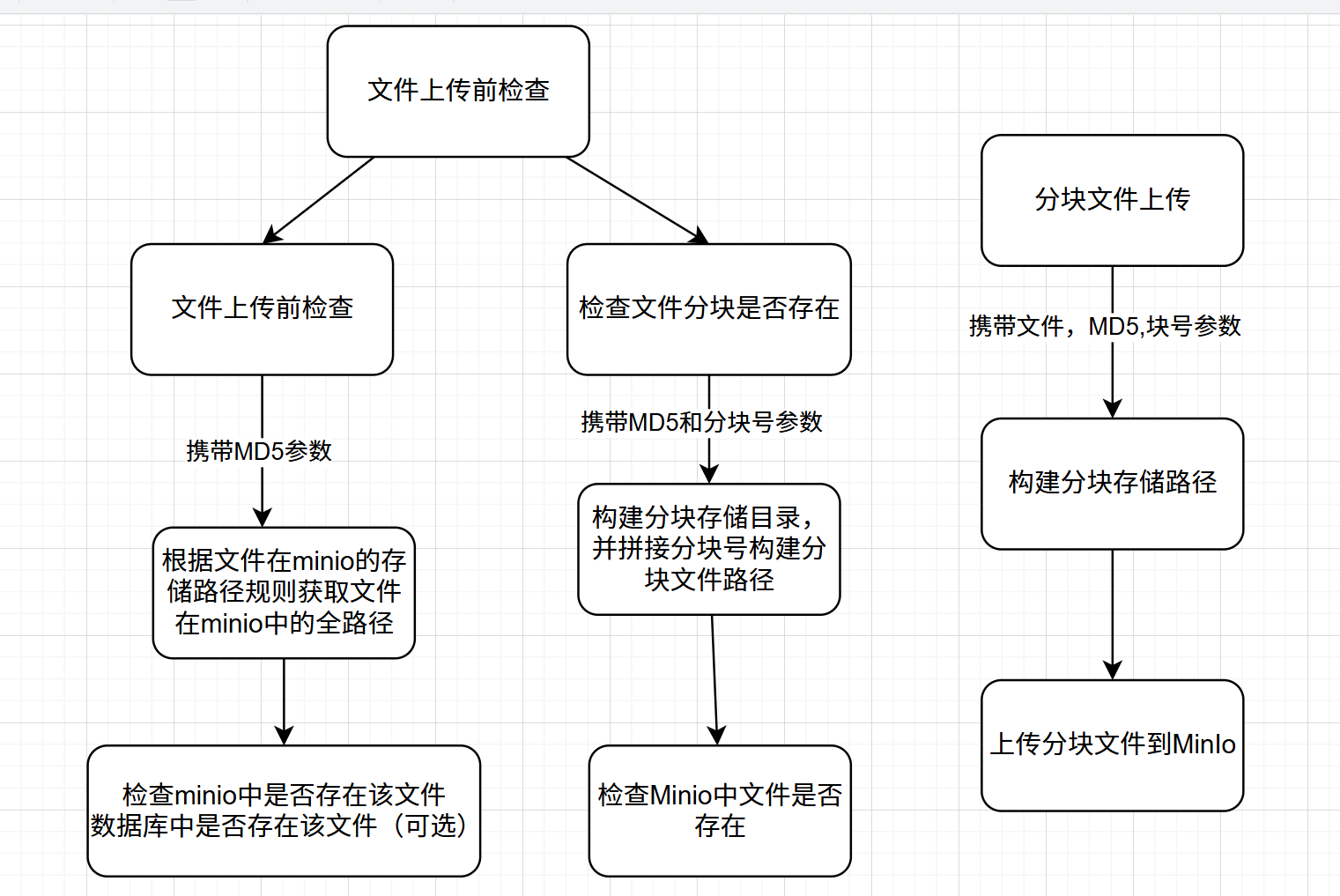 文件上传前检查

文件上传前检查

携带MD5参数

根据文件在minio的存储路径规则获取文件在minio中的全路径

检查minio中是否存在该文件
数据库中是否存在该文件（可选）

检查文件分块是否存在

携带MD5和分块号参数

构建分块存储目录，并拼接分块号构建分块文件路径

检查Minio中文件是否存在

分块文件上传

携带文件，MD5,块号参数

构建分块存储路径

上传分块文件到MinIo